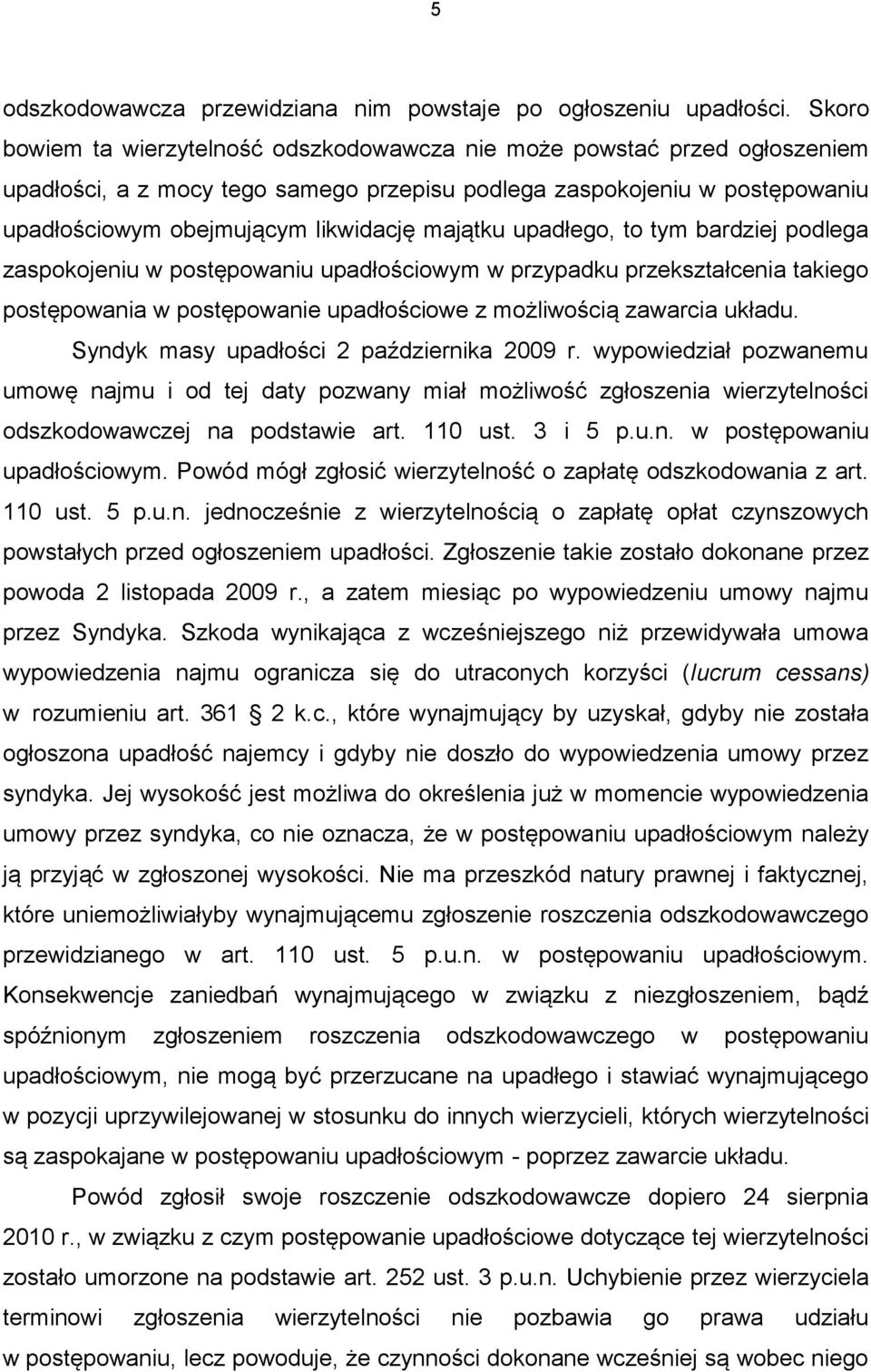 5

odszkodowawcza przewidziana nim powstaje po ogłoszeniu upadłości. Skoro bowiem ta wierzytelność odszkodowawcza nie może powstać przed ogłoszeniem upadłości, a z mocy tego samego przepisu podlega zaspokojeniu w postępowaniu upadłościowym obejmującym likwidację majątku upadłego, to tym bardziej podlega zaspokojeniu w postępowaniu upadłościowym w przypadku przekształcenia takiego postępowania w postępowanie upadłościowe z możliwością zawarcia układu.

Syndyk masy upadłości 2 października 2009 r. wypowiedział pozwanemu umowę najmu i od tej daty pozwany miał możliwość zgłoszenia wierzytelności odszkodowawczej na podstawie art. 110 ust. 3 i 5 p.u.n. w postępowaniu upadłościowym. Powód mógł zgłosić wierzytelność o zapłatę odszkodowania z art. 110 ust. 5 p.u.n. jednocześnie z wierzytelnością o zapłatę opłat czynszowych powstałych przed ogłoszeniem upadłości. Zgłoszenie takie zostało dokonane przez powoda 2 listopada 2009 r., a zatem miesiąc po wypowiedzeniu umowy najmu przez Syndyka. Szkoda wynikająca z wcześniejszego niż przewidywała umowa wypowiedzenia najmu ogranicza się do utraconych korzyści (lucrum cessans) w rozumieniu art. 361 2 k.c., które wynajmujący by uzyskał, gdyby nie została ogłoszona upadłość najemcy i gdyby nie doszło do wypowiedzenia umowy przez syndyka. Jej wysokość jest możliwa do określenia już w momencie wypowiedzenia umowy przez syndyka, co nie oznacza, że w postępowaniu upadłościowym należy ją przyjąć w zgłoszonej wysokości. Nie ma przeszkód natury prawnej i faktycznej, które uniemożliwiałyby wynajmującemu zgłoszenie roszczenia odszkodowawczego przewidzianego w art. 110 ust. 5 p.u.n. w postępowaniu upadłościowym. Konsekwencje zaniedbań wynajmującego w związku z niezgłoszeniem, bądź spóźnionym zgłoszeniem roszczenia odszkodowawczego w postępowaniu upadłościowym, nie mogą być przerzucane na upadłego i stawiać wynajmującego w pozycji uprzywilejowanej w stosunku do innych wierzycieli, których wierzytelności są zaspokajane w postępowaniu upadłościowym - poprzez zawarcie układu.

Powód zgłosił swoje roszczenie odszkodowawcze dopiero 24 sierpnia 2010 r., w związku z czym postępowanie upadłościowe dotyczące tej wierzytelności zostało umorzone na podstawie art. 252 ust. 3 p.u.n. Uchybienie przez wierzyciela terminowi zgłoszenia wierzytelności nie pozbawia go prawa udziału w postępowaniu, lecz powoduje, że czynności dokonane wcześniej są wobec niego